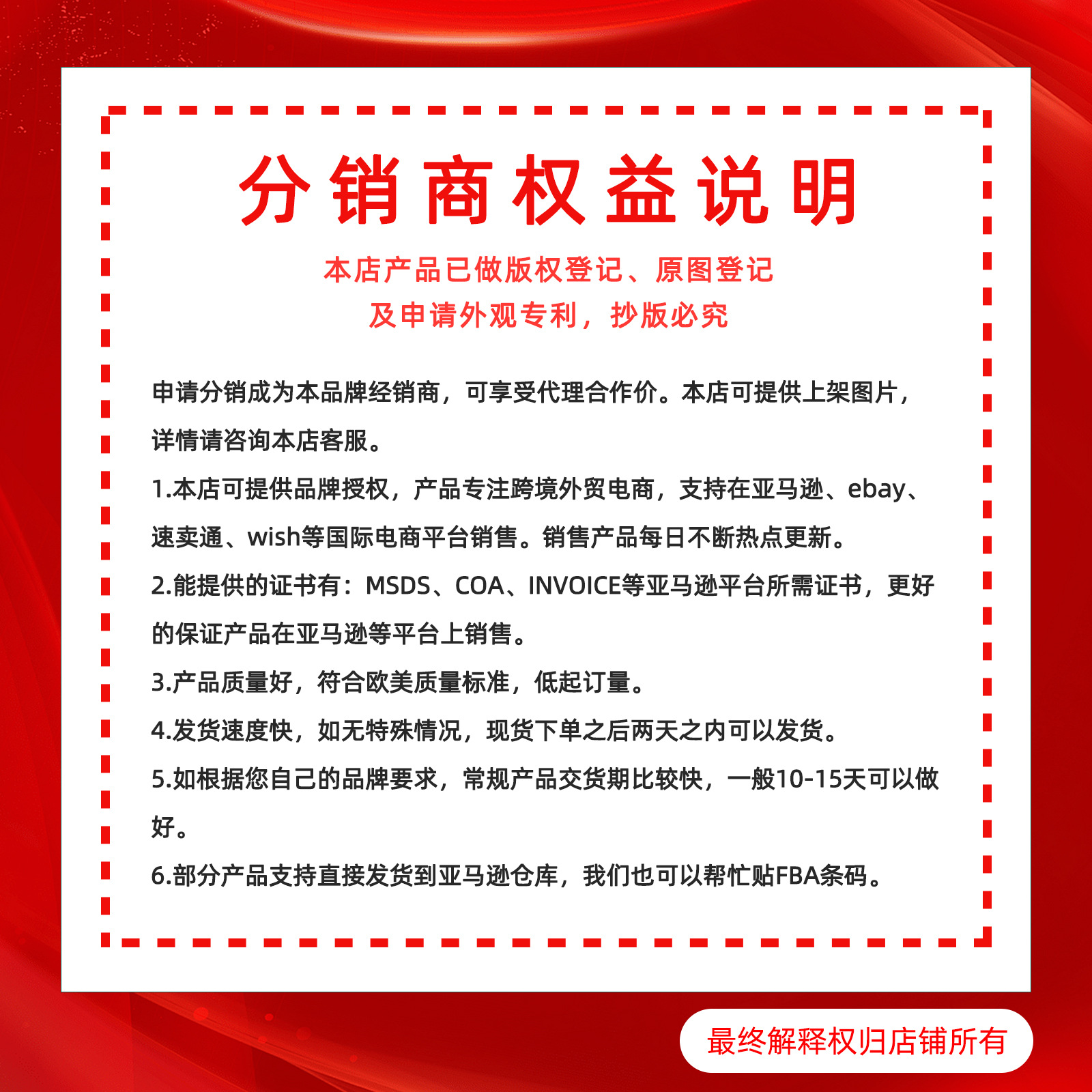 分销商权益说明

本店产品已做版权登记、原图登记
及申请外观专利，抄版必究

申请分销成为本品牌经销商，可享受代理合作价。本店可提供上架图片，详情请咨询本店客服。

1.本店可提供品牌授权，产品专注跨境外贸电商，支持在亚马逊、ebay、速卖通、wish等国际电商平台销售。销售产品每日不断热点更新。

2.能提供的证书有：MSDS、COA、INVOICE等亚马逊平台所需证书，更好的保证产品在亚马逊等平台上销售。

3.产品质量好，符合欧美质量标准，低起订量。

4.发货速度快，如无特殊情况，现货下单之后两天之内可以发货。

5.如根据您自己的品牌要求，常规产品交货期比较快，一般10-15天可以做好。

6.部分产品支持直接发货到亚马逊仓库，我们也可以帮忙贴FBA条码。

最终解释权归店铺所有